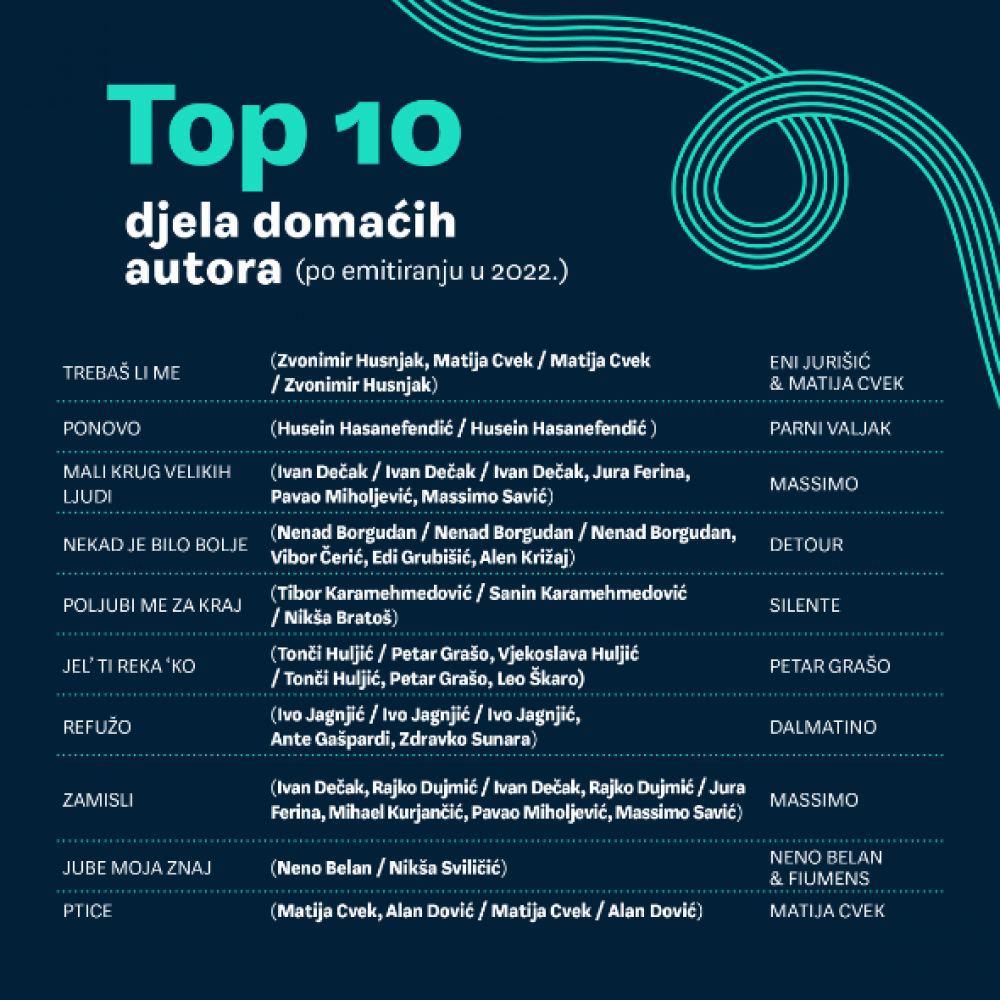 Top 10

djela domaćih autora (po emitiranju u 2022.)

| | | |
|---|---|---|
| TREBAŠ LI ME | (Zvonimir Husnjak, Matija Cvek / Matija Cvek / Zvonimir Husnjak) | ENI JURIŠIĆ & MATIJA CVEK |
| PONOVO | (Husein Hasanefendić / Husein Hasanefendić ) | PARNI VALJAK |
| MALI KRUG VELIKIH LJUDI | (Ivan Dečak / Ivan Dečak / Ivan Dečak, Jura Ferina, Pavao Miholjević, Massimo Savić) | MASSIMO |
| NEKAD JE BILO BOLJE | (Nenad Borgudan / Nenad Borgudan / Nenad Borgudan, Vibor Čerić, Edi Grubišić, Alen Križaj) | DETOUR |
| POLJUBI ME ZA KRAJ | (Tibor Karamehmedović / Sanin Karamehmedović / Nikša Bratoš) | SILENTE |
| JEL' TI REKA 'KO | (Tonči Huljić / Petar Grašo, Vjekoslava Huljić / Tonči Huljić, Petar Grašo, Leo Škaro) | PETAR GRAŠO |
| REFUŽO | (Ivo Jagnjić / Ivo Jagnjić / Ivo Jagnjić, Ante Gašpardi, Zdravko Sunara) | DALMATINO |
| ZAMISLI | (Ivan Dečak, Rajko Dujmić / Ivan Dečak, Rajko Dujmić / Jura Ferina, Mihael Kurjančić, Pavao Miholjević, Massimo Savić) | MASSIMO |
| JUBE MOJA ZNAJ | (Neno Belan / Nikša Sviličić) | NENO BELAN & FIUMENS |
| PTICE | (Matija Cvek, Alan Dović / Matija Cvek / Alan Dović) | MATIJA CVEK |